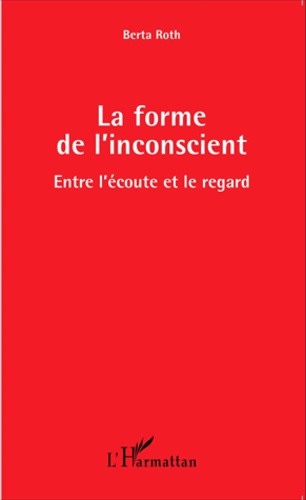 Berta Roth

La forme de l'inconscient

Entre l'écoute et le regard

L'Harmattan